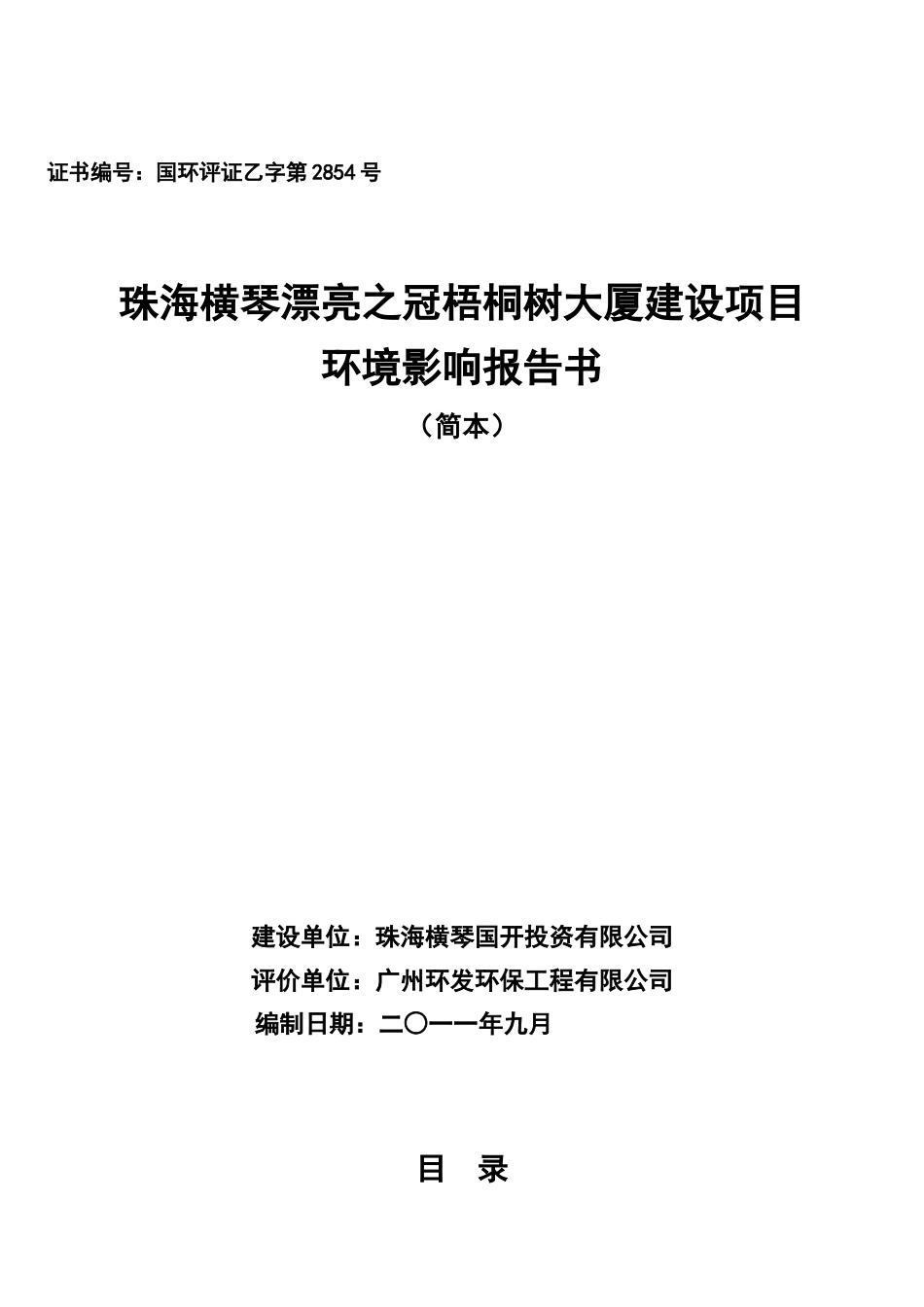 证书编号：国环评证乙字第 2854 号

珠海横琴漂亮之冠梧桐树大厦建设项目
环境影响报告书
（简本）

建设单位：珠海横琴国开投资有限公司
评价单位：广州环发环保工程有限公司
编制日期：二〇一一年九月

目　录